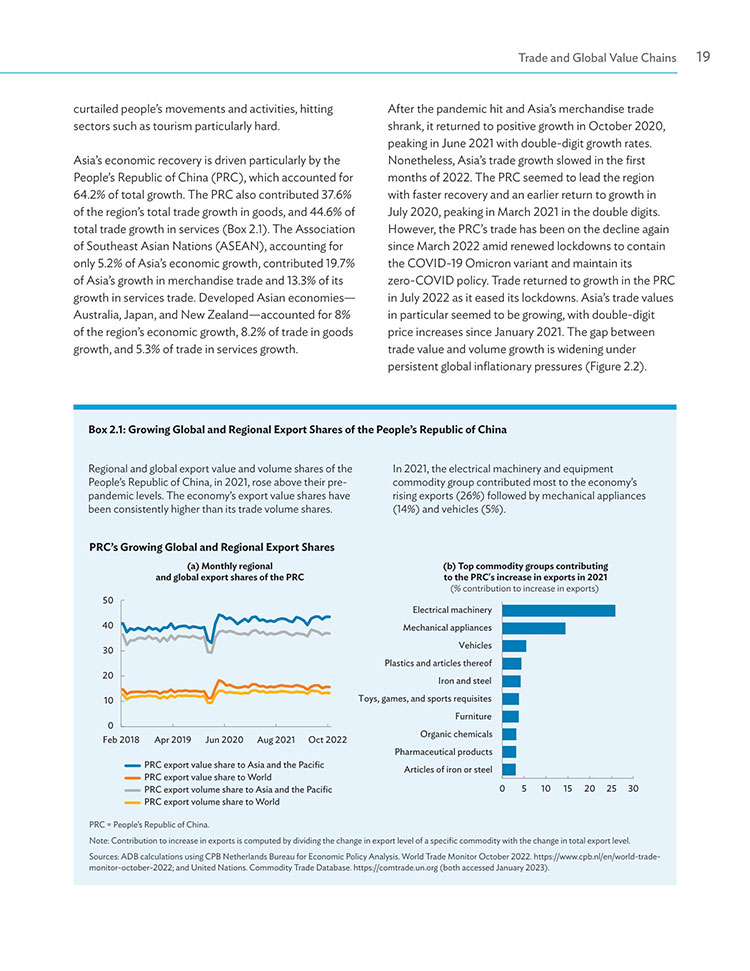 Trade and Global Value Chains 19

curtailed people's movements and activities, hitting sectors such as tourism particularly hard.

Asia's economic recovery is driven particularly by the People's Republic of China (PRC), which accounted for 64.2% of total growth. The PRC also contributed 37.6% of the region's total trade growth in goods, and 44.6% of total trade growth in services (Box 2.1). The Association of Southeast Asian Nations (ASEAN), accounting for only 5.2% of Asia's economic growth, contributed 19.7% of Asia's growth in merchandise trade and 13.3% of its growth in services trade. Developed Asian economies—Australia, Japan, and New Zealand—accounted for 8% of the region's economic growth, 8.2% of trade in goods growth, and 5.3% of trade in services growth.

After the pandemic hit and Asia's merchandise trade shrank, it returned to positive growth in October 2020, peaking in June 2021 with double-digit growth rates. Nonetheless, Asia's trade growth slowed in the first months of 2022. The PRC seemed to lead the region with faster recovery and an earlier return to growth in July 2020, peaking in March 2021 in the double digits. However, the PRC's trade has been on the decline again since March 2022 amid renewed lockdowns to contain the COVID-19 Omicron variant and maintain its zero-COVID policy. Trade returned to growth in the PRC in July 2022 as it eased its lockdowns. Asia's trade values in particular seemed to be growing, with double-digit price increases since January 2021. The gap between trade value and volume growth is widening under persistent global inflationary pressures (Figure 2.2).

Box 2.1: Growing Global and Regional Export Shares of the People's Republic of China

Regional and global export value and volume shares of the People's Republic of China, in 2021, rose above their pre-pandemic levels. The economy's export value shares have been consistently higher than its trade volume shares.

In 2021, the electrical machinery and equipment commodity group contributed most to the economy's rising exports (26%) followed by mechanical appliances (14%) and vehicles (5%).

PRC's Growing Global and Regional Export Shares

(a) Monthly regional and global export shares of the PRC

50
40
30
20
10
0
Feb 2018 Apr 2019 Jun 2020 Aug 2021 Oct 2022

PRC export value share to Asia and the Pacific
PRC export value share to World
PRC export volume share to Asia and the Pacific
PRC export volume share to World

(b) Top commodity groups contributing to the PRC's increase in exports in 2021
(% contribution to increase in exports)

Electrical machinery
Mechanical appliances
Vehicles
Plastics and articles thereof
Iron and steel
Toys, games, and sports requisites
Furniture
Organic chemicals
Pharmaceutical products
Articles of iron or steel

0 5 10 15 20 25 30

PRC = People's Republic of China.

Note: Contribution to increase in exports is computed by dividing the change in export level of a specific commodity with the change in total export level.

Sources: ADB calculations using CPB Netherlands Bureau for Economic Policy Analysis. World Trade Monitor October 2022. https://www.cpb.nl/en/world-trade-monitor-october-2022; and United Nations. Commodity Trade Database. https://comtrade.un.org (both accessed January 2023).